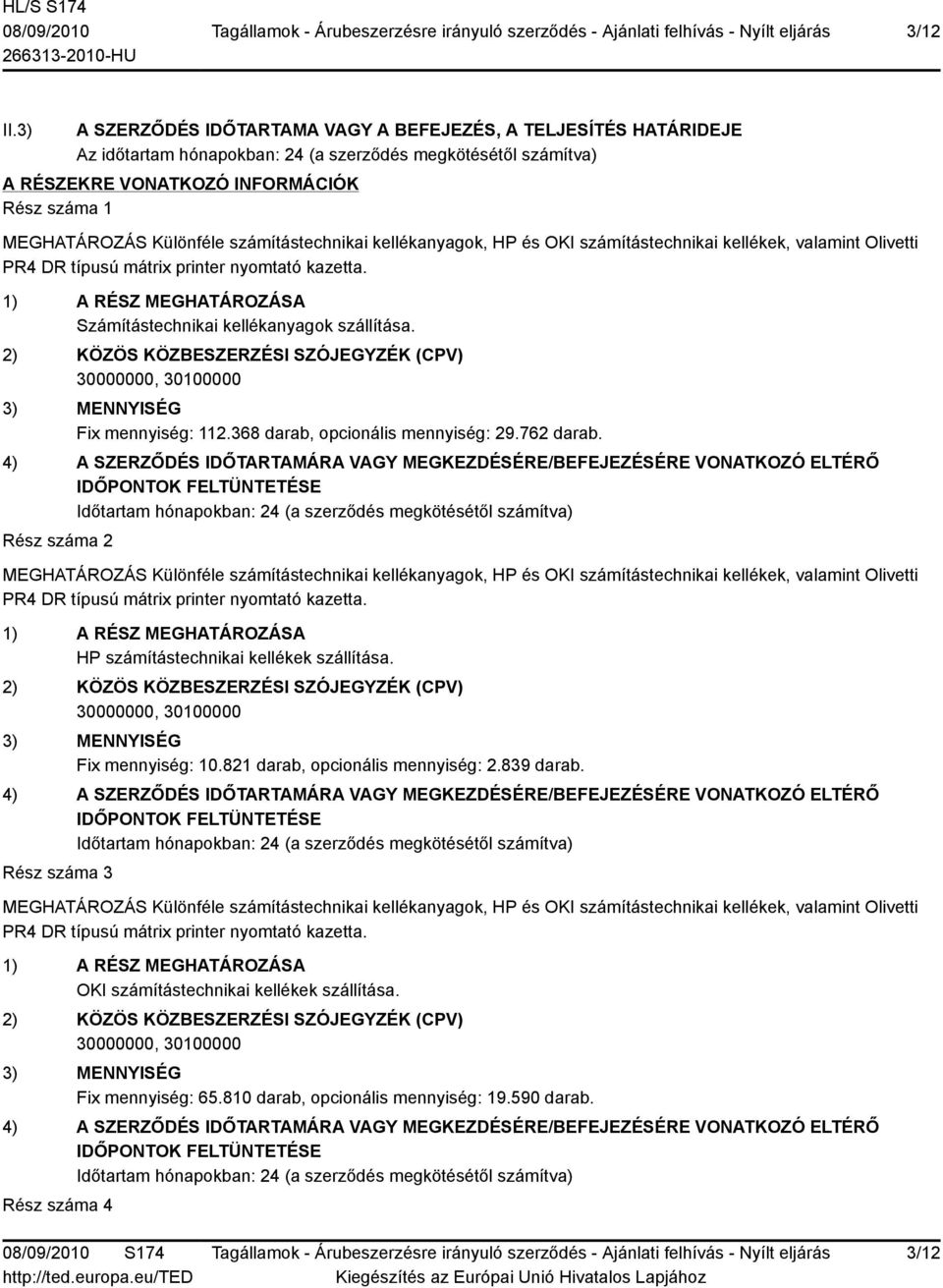 HL/S S174
08/09/2010
266313-2010-HU

Tagállamok - Árubeszerzésre irányuló szerződés - Ajánlati felhívás - Nyílt eljárás

3/12

II.3) A SZERZŐDÉS IDŐTARTAMA VAGY A BEFEJEZÉS, A TELJESÍTÉS HATÁRIDEJE
Az időtartam hónapokban: 24 (a szerződés megkötésétől számítva)

A RÉSZEKRE VONATKOZÓ INFORMÁCIÓK
Rész száma 1
MEGHATÁROZÁS Különféle számítástechnikai kellékanyagok, HP és OKI számítástechnikai kellékek, valamint Olivetti PR4 DR típusú mátrix printer nyomtató kazetta.
1) A RÉSZ MEGHATÁROZÁSA
Számítástechnikai kellékanyagok szállítása.
2) KÖZÖS KÖZBESZERZÉSI SZÓJEGYZÉK (CPV)
30000000, 30100000
3) MENNYISÉG
Fix mennyiség: 112.368 darab, opcionális mennyiség: 29.762 darab.
4) A SZERZŐDÉS IDŐTARTAMÁRA VAGY MEGKEZDÉSÉRE/BEFEJEZÉSÉRE VONATKOZÓ ELTÉRŐ IDŐPONTOK FELTÜNTETÉSE
Időtartam hónapokban: 24 (a szerződés megkötésétől számítva)
Rész száma 2
MEGHATÁROZÁS Különféle számítástechnikai kellékanyagok, HP és OKI számítástechnikai kellékek, valamint Olivetti PR4 DR típusú mátrix printer nyomtató kazetta.
1) A RÉSZ MEGHATÁROZÁSA
HP számítástechnikai kellékek szállítása.
2) KÖZÖS KÖZBESZERZÉSI SZÓJEGYZÉK (CPV)
30000000, 30100000
3) MENNYISÉG
Fix mennyiség: 10.821 darab, opcionális mennyiség: 2.839 darab.
4) A SZERZŐDÉS IDŐTARTAMÁRA VAGY MEGKEZDÉSÉRE/BEFEJEZÉSÉRE VONATKOZÓ ELTÉRŐ IDŐPONTOK FELTÜNTETÉSE
Időtartam hónapokban: 24 (a szerződés megkötésétől számítva)
Rész száma 3
MEGHATÁROZÁS Különféle számítástechnikai kellékanyagok, HP és OKI számítástechnikai kellékek, valamint Olivetti PR4 DR típusú mátrix printer nyomtató kazetta.
1) A RÉSZ MEGHATÁROZÁSA
OKI számítástechnikai kellékek szállítása.
2) KÖZÖS KÖZBESZERZÉSI SZÓJEGYZÉK (CPV)
30000000, 30100000
3) MENNYISÉG
Fix mennyiség: 65.810 darab, opcionális mennyiség: 19.590 darab.
4) A SZERZŐDÉS IDŐTARTAMÁRA VAGY MEGKEZDÉSÉRE/BEFEJEZÉSÉRE VONATKOZÓ ELTÉRŐ IDŐPONTOK FELTÜNTETÉSE
Időtartam hónapokban: 24 (a szerződés megkötésétől számítva)
Rész száma 4

08/09/2010 S174
http://ted.europa.eu/TED
Tagállamok - Árubeszerzésre irányuló szerződés - Ajánlati felhívás - Nyílt eljárás
Kiegészítés az Európai Unió Hivatalos Lapjához
3/12